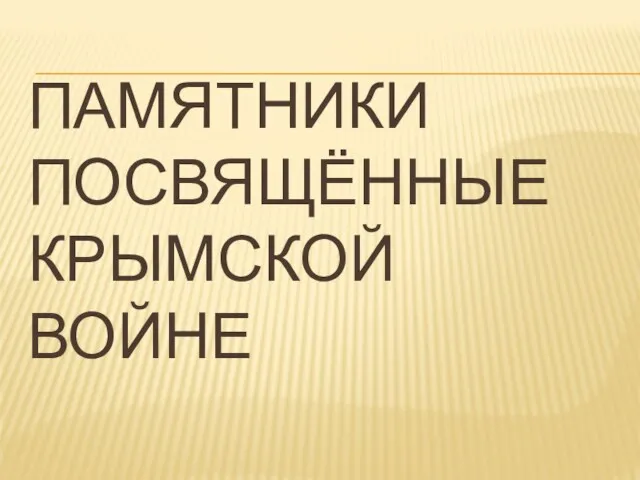 ПАМЯТНИКИ ПОСВЯЩЁННЫЕ КРЫМСКОЙ ВОЙНЕ